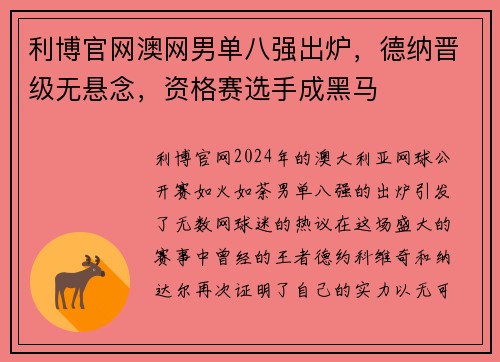 利博官网澳网男单八强出炉，德纳晋级无悬念，资格赛选手成黑马

利博官网2024年的澳大利亚网球公开赛如火如荼男单八强的出炉引发了无数网球迷的热议在这场盛大的赛事中曾经的王者德约科维奇和纳达尔再次证明了自己的实力以无可